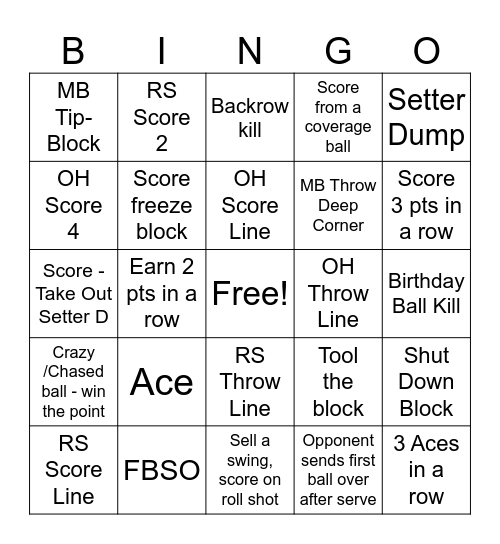 | B | I | N | G | O |
|---|---|---|---|---|
| MB Tip-Block | RS Score 2 | Backrow kill | Score from a coverage ball | Setter Dump |
| OH Score 4 | Score freeze block | OH Score Line | MB Throw Deep Corner | Score 3 pts in a row |
| Score - Take Out Setter D | Earn 2 pts in a row | Free! | OH Throw Line | Birthday Ball Kill |
| Crazy /Chased ball - win the point | Ace | RS Throw Line | Tool the block | Shut Down Block |
| RS Score Line | FBSO | Sell a swing, score on roll shot | Opponent sends first ball over after serve | 3 Aces in a row |